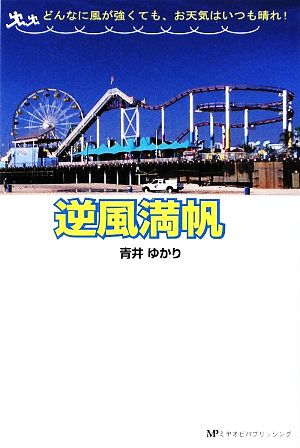 どんなに風が強くても、お天気はいつも晴れ!

逆風満帆

青井 ゆかり

MP ミヤオビパブリッシング